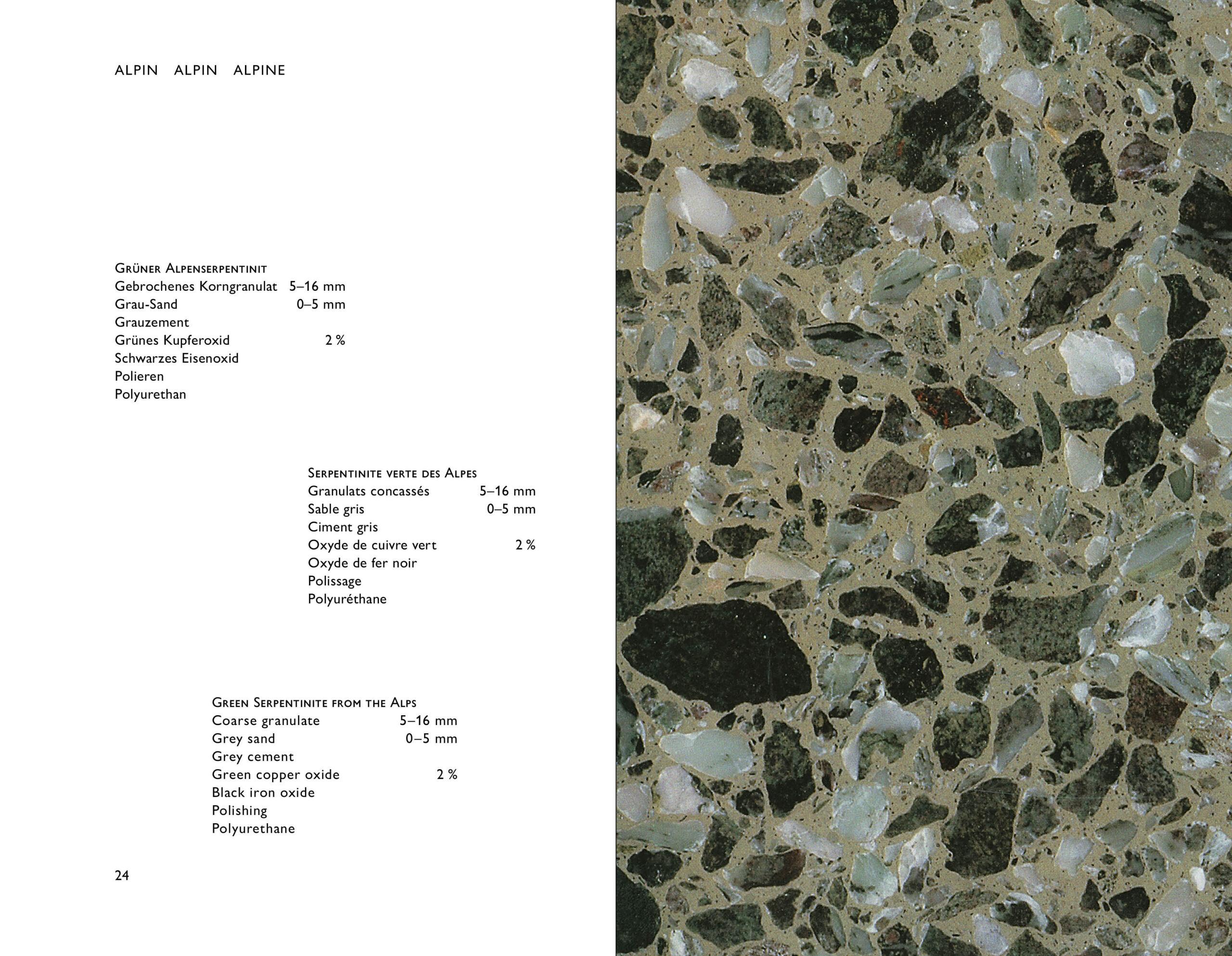 ALPIN ALPIN ALPINE

Grüner Alpenserpentinit
Gebrochenes Korngranulat 5–16 mm
Grau-Sand 0–5 mm
Grauzement
Grünes Kupferoxid 2 %
Schwarzes Eisenoxid
Polieren
Polyurethan

Serpentinite verte des Alpes
Granulats concassés 5–16 mm
Sable gris 0–5 mm
Ciment gris
Oxyde de cuivre vert 2 %
Oxyde de fer noir
Polissage
Polyuréthane

Green Serpentinite from the Alps
Coarse granulate 5–16 mm
Grey sand 0–5 mm
Grey cement
Green copper oxide 2 %
Black iron oxide
Polishing
Polyurethane

24